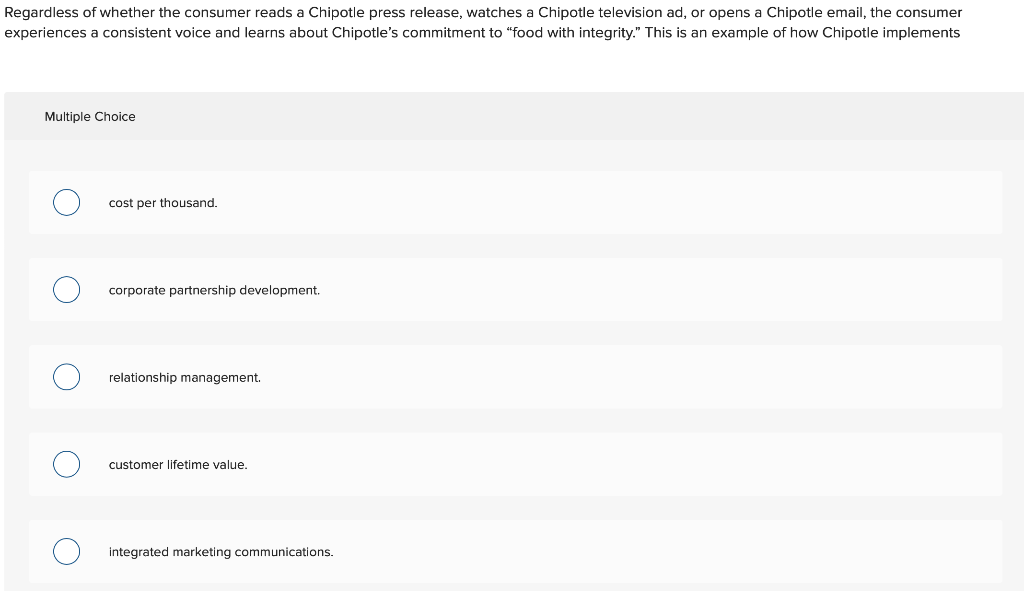 Regardless of whether the consumer reads a Chipotle press release, watches a Chipotle television ad, or opens a Chipotle email, the consumer experiences a consistent voice and learns about Chipotle's commitment to "food with integrity." This is an example of how Chipotle implements

Multiple Choice

cost per thousand.

corporate partnership development.

relationship management.

customer lifetime value.

integrated marketing communications.